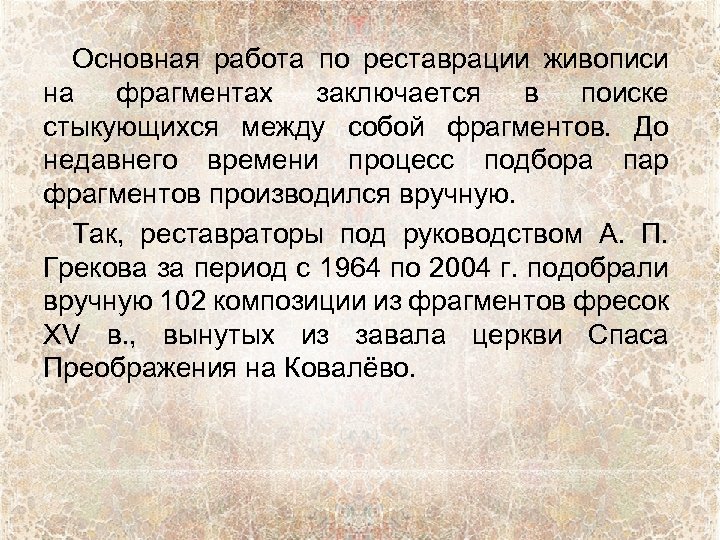 Основная работа по реставрации живописи на фрагментах заключается в поиске стыкующихся между собой фрагментов. До недавнего времени процесс подбора пар фрагментов производился вручную.

Так, реставраторы под руководством А. П. Грекова за период с 1964 по 2004 г. подобрали вручную 102 композиции из фрагментов фресок XV в., вынутых из завала церкви Спаса Преображения на Ковалёво.